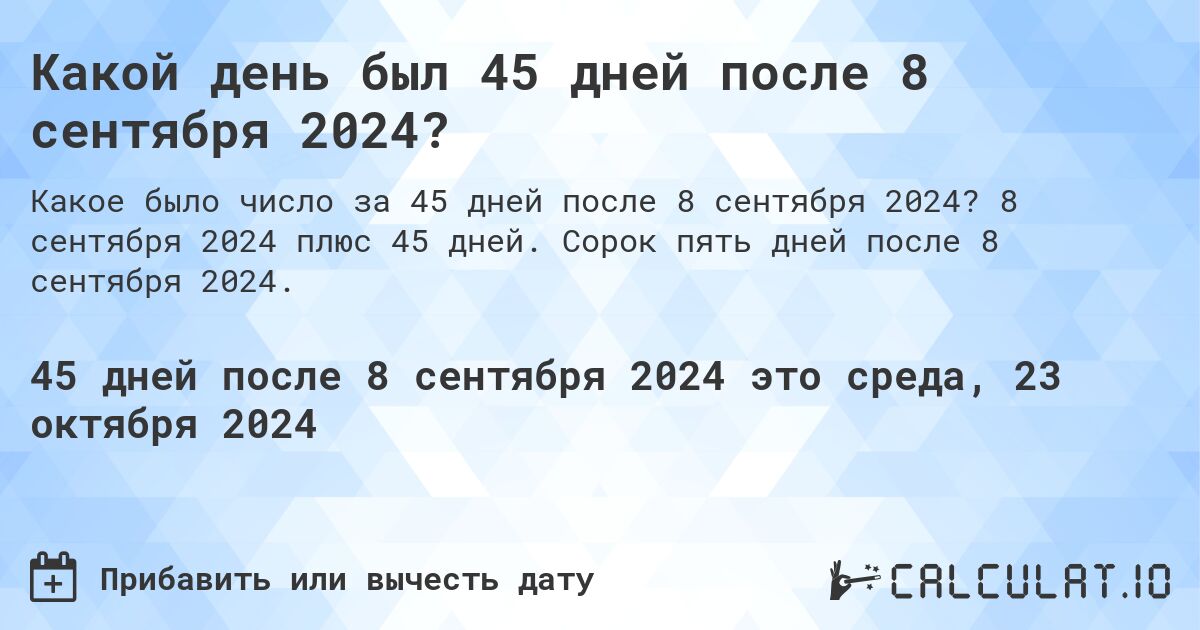 Какой день был 45 дней после 8 сентября 2024?

Какое было число за 45 дней после 8 сентября 2024? 8 сентября 2024 плюс 45 дней. Сорок пять дней после 8 сентября 2024.

45 дней после 8 сентября 2024 это среда, 23 октября 2024

Прибавить или вычесть дату

CALCULAT.IO